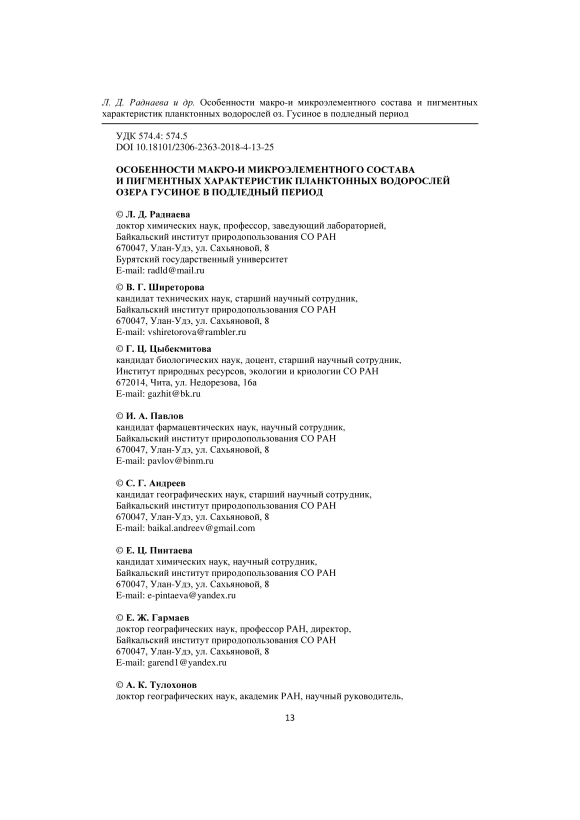 Л. Д. Раднаева и др. Особенности макро-и микроэлементного состава и пигментных характеристик планктонных водорослей оз. Гусиное в подледный период

УДК 574.4: 574.5
DOI 10.18101/2306-2363-2018-4-13-25

ОСОБЕННОСТИ МАКРО-И МИКРОЭЛЕМЕНТНОГО СОСТАВА И ПИГМЕНТНЫХ ХАРАКТЕРИСТИК ПЛАНКТОННЫХ ВОДОРОСЛЕЙ ОЗЕРА ГУСИНОЕ В ПОДЛЕДНЫЙ ПЕРИОД

© Л. Д. Раднаева
доктор химических наук, профессор, заведующий лабораторией,
Байкальский институт природопользования СО РАН
670047, Улан-Удэ, ул. Сахьяновой, 8
Бурятский государственный университет
E-mail: radld@mail.ru

© В. Г. Ширеторова
кандидат технических наук, старший научный сотрудник,
Байкальский институт природопользования СО РАН
670047, Улан-Удэ, ул. Сахьяновой, 8
E-mail: vshiretorova@rambler.ru

© Г. Ц. Цыбекмитова
кандидат биологических наук, доцент, старший научный сотрудник,
Институт природных ресурсов, экологии и криологии СО РАН
672014, Чита, ул. Недорезова, 16а
E-mail: gazhit@bk.ru

© И. А. Павлов
кандидат фармацевтических наук, научный сотрудник,
Байкальский институт природопользования СО РАН
670047, Улан-Удэ, ул. Сахьяновой, 8
E-mail: pavlov@binm.ru

© С. Г. Андреев
кандидат географических наук, старший научный сотрудник,
Байкальский институт природопользования СО РАН
670047, Улан-Удэ, ул. Сахьяновой, 8
E-mail: baikal.andreev@gmail.com

© Е. Ц. Пинтаева
кандидат химических наук, научный сотрудник,
Байкальский институт природопользования СО РАН
670047, Улан-Удэ, ул. Сахьяновой, 8
E-mail: e-pintaeva@yandex.ru

© Е. Ж. Гармаев
доктор географических наук, профессор РАН, директор,
Байкальский институт природопользования СО РАН
670047, Улан-Удэ, ул. Сахьяновой, 8
E-mail: garend1@yandex.ru

© А. К. Тулохонов
доктор географических наук, академик РАН, научный руководитель,

13